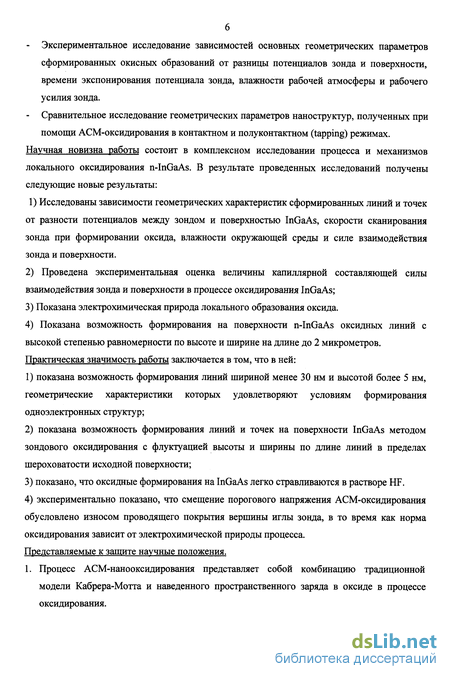 6

- Экспериментальное исследование зависимостей основных геометрических параметров сформированных окисных образований от разницы потенциалов зонда и поверхности, времени экспонирования потенциала зонда, влажности рабочей атмосферы и рабочего усилия зонда.

- Сравнительное исследование геометрических параметров наноструктур, полученных при помощи АСМ-оксидирования в контактном и полуконтактном (tapping) режимах.

Научная новизна работы состоит в комплексном исследовании процесса и механизмов локального оксидирования n-InGaAs. В результате проведенных исследований получены следующие новые результаты:

1) Исследованы зависимости геометрических характеристик сформированных линий и точек от разности потенциалов между зондом и поверхностью InGaAs, скорости сканирования зонда при формировании оксида, влажности окружающей среды и силе взаимодействия зонда и поверхности.

2) Проведена экспериментальная оценка величины капиллярной составляющей силы взаимодействия зонда и поверхности в процессе оксидирования InGaAs;

3) Показана электрохимическая природа локального образования оксида.

4) Показана возможность формирования на поверхности n-InGaAs оксидных линий с высокой степенью равномерности по высоте и ширине на длине до 2 микрометров.

Практическая значимость работы заключается в том, что в ней:

1) показана возможность формирования линий шириной менее 30 нм и высотой более 5 нм, геометрические характеристики которых удовлетворяют условиям формирования одноэлектронных структур;

2) показана возможность формирования линий и точек на поверхности InGaAs методом зондового оксидирования с флуктуацией высоты и ширины по длине линий в пределах шероховатости исходной поверхности;

3) показано, что оксидные формирования на InGaAs легко стравливаются в растворе HF.

4) экспериментально показано, что смещение порогового напряжения АСМ-оксидирования обусловлено износом проводящего покрытия вершины иглы зонда, в то время как норма оксидирования зависит от электрохимической природы процесса.

Представляемые к защите научные положения.

1. Процесс АСМ-нанооксидирования представляет собой комбинацию традиционной модели Кабрера-Мотта и наведенного пространственного заряда в оксиде в процессе оксидирования.

dsLib.net
библиотека диссертаций